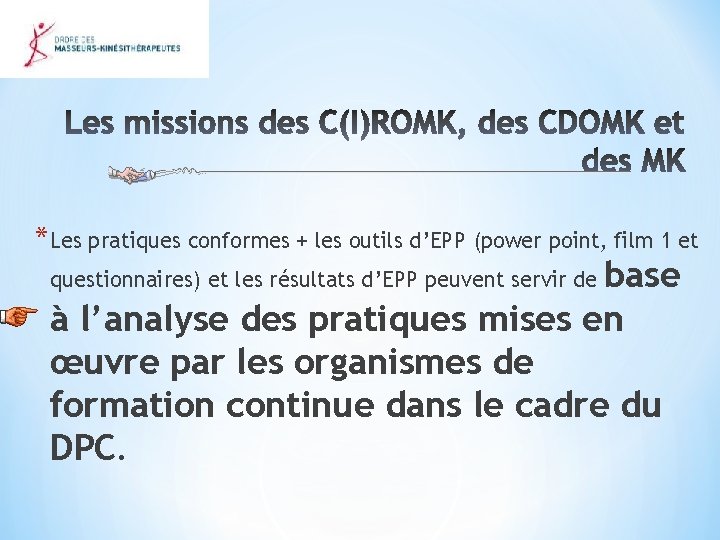 ORDRE DES
MASSEURS-KINÉSITHÉRAPEUTES

Les missions des C(I)ROMK, des CDOMK et des MK

* Les pratiques conformes + les outils d'EPP (power point, film 1 et questionnaires) et les résultats d'EPP peuvent servir de base à l'analyse des pratiques mises en œuvre par les organismes de formation continue dans le cadre du DPC.